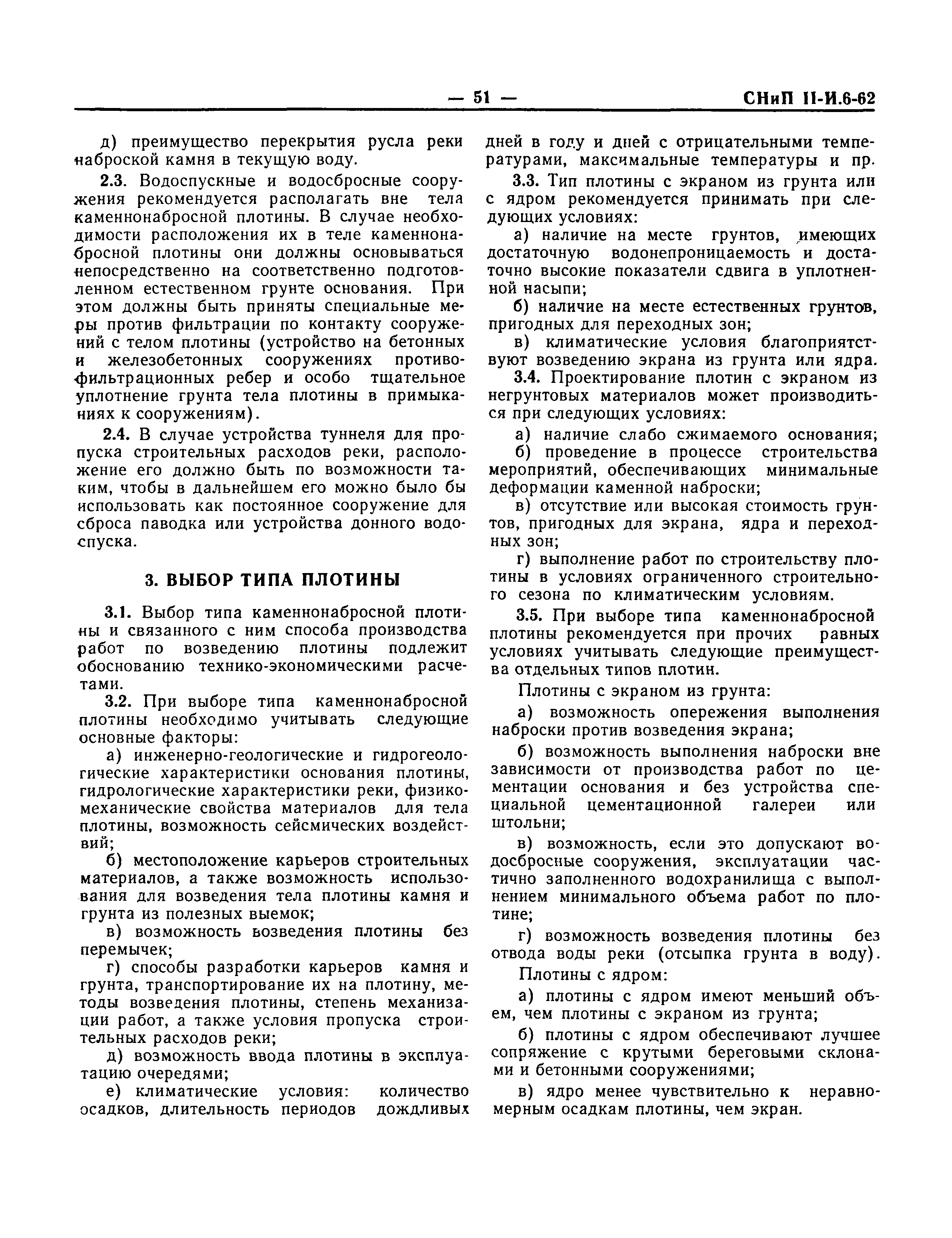 — 51 — СНиП II-И.6-62

д) преимущество перекрытия русла реки наброской камня в текущую воду.

2.3. Водоспускные и водосбросные сооружения рекомендуется располагать вне тела каменнонабросной плотины. В случае необходимости расположения их в теле каменнонабросной плотины они должны основываться непосредственно на соответственно подготовленном естественном грунте основания. При этом должны быть приняты специальные меры против фильтрации по контакту сооружений с телом плотины (устройство на бетонных и железобетонных сооружениях противофильтрационных ребер и особо тщательное уплотнение грунта тела плотины в примыканиях к сооружениям).

2.4. В случае устройства туннеля для пропуска строительных расходов реки, расположение его должно быть по возможности таким, чтобы в дальнейшем его можно было бы использовать как постоянное сооружение для сброса паводка или устройства донного водоспуска.

3. ВЫБОР ТИПА ПЛОТИНЫ

3.1. Выбор типа каменнонабросной плотины и связанного с ним способа производства работ по возведению плотины подлежит обоснованию технико-экономическими расчетами.

3.2. При выборе типа каменнонабросной плотины необходимо учитывать следующие основные факторы:

а) инженерно-геологические и гидрогеологические характеристики основания плотины, гидрологические характеристики реки, физико-механические свойства материалов для тела плотины, возможность сейсмических воздействий;

б) местоположение карьеров строительных материалов, а также возможность использования для возведения тела плотины камня и грунта из полезных выемок;

в) возможность возведения плотины без перемычек;

г) способы разработки карьеров камня и грунта, транспортирование их на плотину, методы возведения плотины, степень механизации работ, а также условия пропуска строительных расходов реки;

д) возможность ввода плотины в эксплуатацию очередями;

е) климатические условия: количество осадков, длительность периодов дождливых дней в году и дней с отрицательными температурами, максимальные температуры и пр.

3.3. Тип плотины с экраном из грунта или с ядром рекомендуется принимать при следующих условиях:

а) наличие на месте грунтов, имеющих достаточную водонепроницаемость и достаточно высокие показатели сдвига в уплотненной насыпи;

б) наличие на месте естественных грунтов, пригодных для переходных зон;

в) климатические условия благоприятствуют возведению экрана из грунта или ядра.

3.4. Проектирование плотин с экраном из негрунтовых материалов может производиться при следующих условиях:

а) наличие слабо сжимаемого основания;

б) проведение в процессе строительства мероприятий, обеспечивающих минимальные деформации каменной наброски;

в) отсутствие или высокая стоимость грунтов, пригодных для экрана, ядра и переходных зон;

г) выполнение работ по строительству плотины в условиях ограниченного строительного сезона по климатическим условиям.

3.5. При выборе типа каменнонабросной плотины рекомендуется при прочих равных условиях учитывать следующие преимущества отдельных типов плотин.

Плотины с экраном из грунта:

а) возможность опережения выполнения наброски против возведения экрана;

б) возможность выполнения наброски вне зависимости от производства работ по цементации основания и без устройства специальной цементационной галереи или штольни;

в) возможность, если это допускают водосбросные сооружения, эксплуатации частично заполненного водохранилища с выполнением минимального объема работ по плотине;

г) возможность возведения плотины без отвода воды реки (отсыпка грунта в воду).

Плотины с ядром:

а) плотины с ядром имеют меньший объем, чем плотины с экраном из грунта;

б) плотины с ядром обеспечивают лучшее сопряжение с крутыми береговыми склонами и бетонными сооружениями;

в) ядро менее чувствительно к неравномерным осадкам плотины, чем экран.